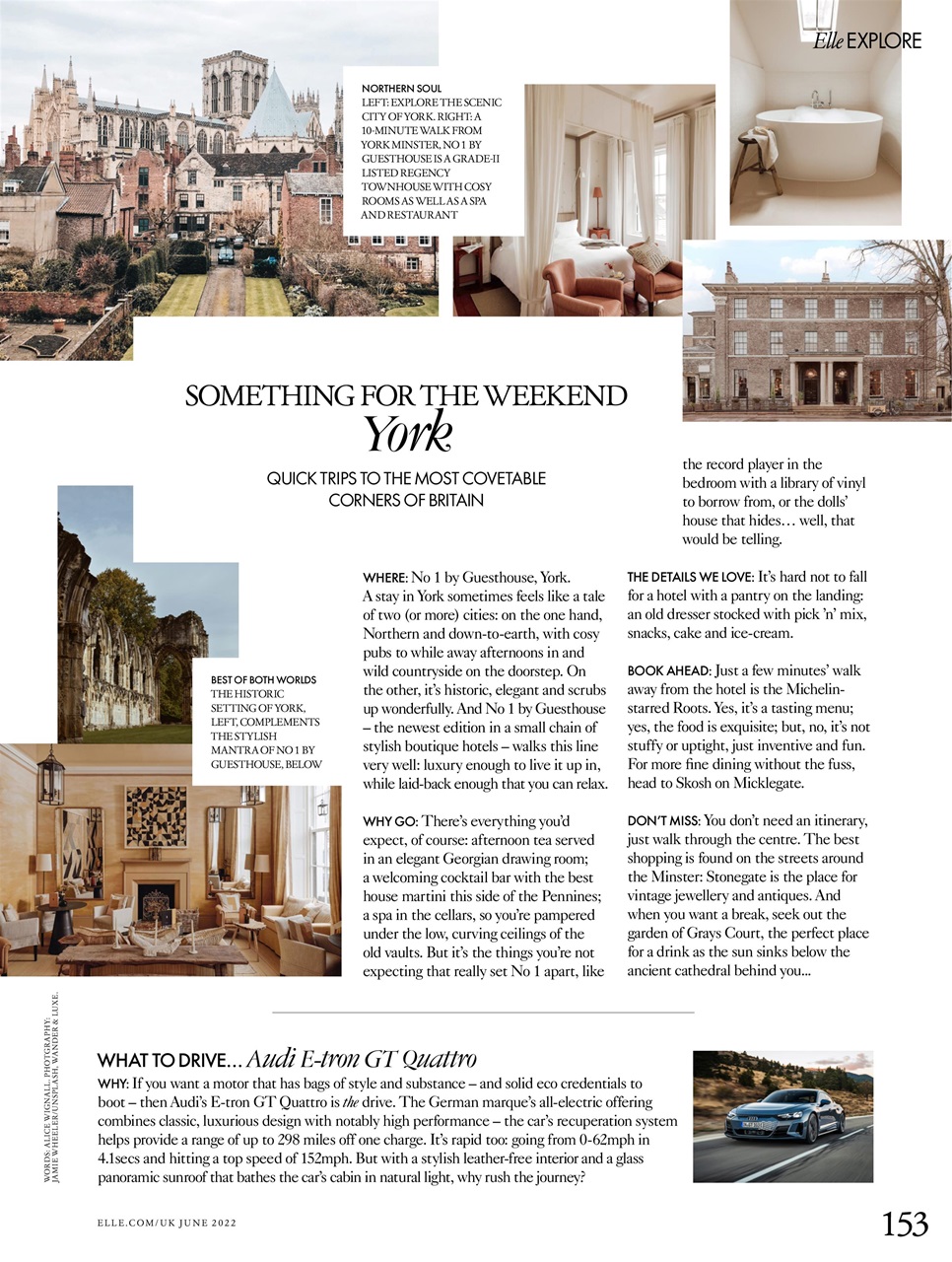 Elle EXPLORE

NORTHERN SOUL
LEFT: EXPLORE THE SCENIC CITY OF YORK. RIGHT: A 10-MINUTE WALK FROM YORK MINSTER, NO 1 BY GUESTHOUSE IS A GRADE-II LISTED REGENCY TOWNHOUSE WITH COSY ROOMS AS WELL AS A SPA AND RESTAURANT

SOMETHING FOR THE WEEKEND
York

QUICK TRIPS TO THE MOST COVETABLE CORNERS OF BRITAIN

BEST OF BOTH WORLDS
THE HISTORIC SETTING OF YORK, LEFT, COMPLEMENTS THE STYLISH MANTRA OF NO 1 BY GUESTHOUSE, BELOW

WHERE: No 1 by Guesthouse, York. A stay in York sometimes feels like a tale of two (or more) cities: on the one hand, Northern and down-to-earth, with cosy pubs to while away afternoons in and wild countryside on the doorstep. On the other, it's historic, elegant and scrubs up wonderfully. And No 1 by Guesthouse – the newest edition in a small chain of stylish boutique hotels – walks this line very well: luxury enough to live it up in, while laid-back enough that you can relax.

WHY GO: There's everything you'd expect, of course: afternoon tea served in an elegant Georgian drawing room; a welcoming cocktail bar with the best house martini this side of the Pennines; a spa in the cellars, so you're pampered under the low, curving ceilings of the old vaults. But it's the things you're not expecting that really set No 1 apart, like the record player in the bedroom with a library of vinyl to borrow from, or the dolls' house that hides… well, that would be telling.

THE DETAILS WE LOVE: It's hard not to fall for a hotel with a pantry on the landing: an old dresser stocked with pick 'n' mix, snacks, cake and ice-cream.

BOOK AHEAD: Just a few minutes' walk away from the hotel is the Michelin-starred Roots. Yes, it's a tasting menu; yes, the food is exquisite; but, no, it's not stuffy or uptight, just inventive and fun. For more fine dining without the fuss, head to Skosh on Micklegate.

DON'T MISS: You don't need an itinerary, just walk through the centre. The best shopping is found on the streets around the Minster: Stonegate is the place for vintage jewellery and antiques. And when you want a break, seek out the garden of Grays Court, the perfect place for a drink as the sun sinks below the ancient cathedral behind you...

WORDS: ALICE WIGNALL. PHOTOGRAPHY: JAMIE WHEELER/UNSPLASH, WANDER & LUXE.

WHAT TO DRIVE… Audi E-tron GT Quattro
WHY: If you want a motor that has bags of style and substance – and solid eco credentials to boot – then Audi's E-tron GT Quattro is the drive. The German marque's all-electric offering combines classic, luxurious design with notably high performance – the car's recuperation system helps provide a range of up to 298 miles off one charge. It's rapid too: going from 0-62mph in 4.1secs and hitting a top speed of 152mph. But with a stylish leather-free interior and a glass panoramic sunroof that bathes the car's cabin in natural light, why rush the journey?

ELLE.COM/UK JUNE 2022

153